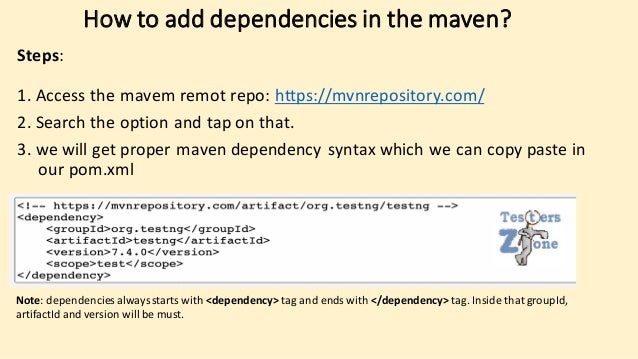 How to add dependencies in the maven?

Steps:

1. Access the mavem remot repo: https://mvnrepository.com/

2. Search the option and tap on that.

3. we will get proper maven dependency syntax which we can copy paste in our pom.xml

<!-- https://mvnrepository.com/artifact/org.testng/testng -->
<dependency>
    <groupId>org.testng</groupId>
    <artifactId>testng</artifactId>
    <version>7.4.0</version>
    <scope>test</scope>
</dependency>

Testers Zone

Note: dependencies always starts with <dependency> tag and ends with </dependency> tag. Inside that groupId, artifactId and version will be must.